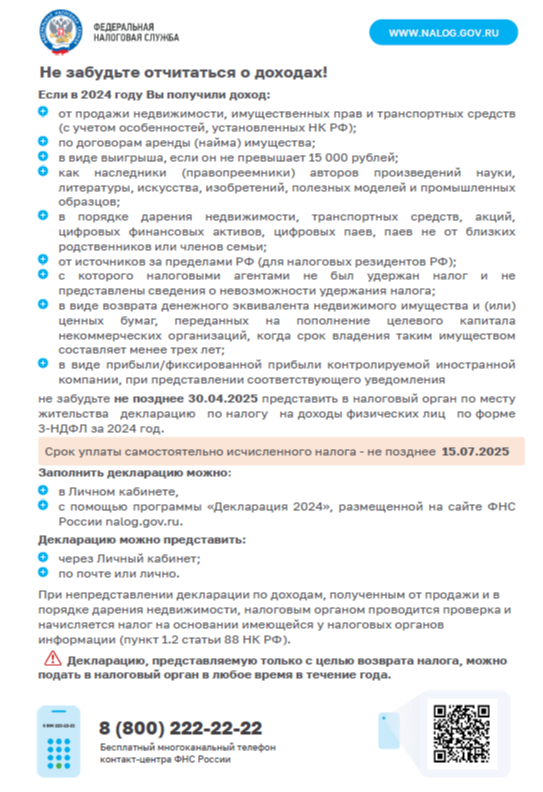 ФЕДЕРАЛЬНАЯ НАЛОГОВАЯ СЛУЖБА

WWW.NALOG.GOV.RU

Не забудьте отчитаться о доходах!

Если в 2024 году Вы получили доход:

от продажи недвижимости, имущественных прав и транспортных средств (с учетом особенностей, установленных НК РФ);
по договорам аренды (найма) имущества;
в виде выигрыша, если он не превышает 15 000 рублей;
как наследники (правопреемники) авторов произведений науки, литературы, искусства, изобретений, полезных моделей и промышленных образцов;
в порядке дарения недвижимости, транспортных средств, акций, цифровых финансовых активов, цифровых паев, паев не от близких родственников или членов семьи;
от источников за пределами РФ (для налоговых резидентов РФ);
с которого налоговыми агентами не был удержан налог и не представлены сведения о невозможности удержания налога;
в виде возврата денежного эквивалента недвижимого имущества и (или) ценных бумаг, переданных на пополнение целевого капитала некоммерческих организаций, когда срок владения таким имуществом составляет менее трех лет;
в виде прибыли/фиксированной прибыли контролируемой иностранной компании, при представлении соответствующего уведомления

не забудьте не позднее 30.04.2025 представить в налоговый орган по месту жительства декларацию по налогу на доходы физических лиц по форме 3-НДФЛ за 2024 год.

Срок уплаты самостоятельно исчисленного налога - не позднее 15.07.2025

Заполнить декларацию можно:

в Личном кабинете,
с помощью программы «Декларация 2024», размещенной на сайте ФНС России nalog.gov.ru.

Декларацию можно представить:

через Личный кабинет;
по почте или лично.

При непредставлении декларации по доходам, полученным от продажи и в порядке дарения недвижимости, налоговым органом проводится проверка и начисляется налог на основании имеющейся у налоговых органов информации (пункт 1.2 статьи 88 НК РФ).

Декларацию, представляемую только с целью возврата налога, можно подать в налоговый орган в любое время в течение года.

8 (800) 222-22-22

Бесплатный многоканальный телефон контакт-центра ФНС России